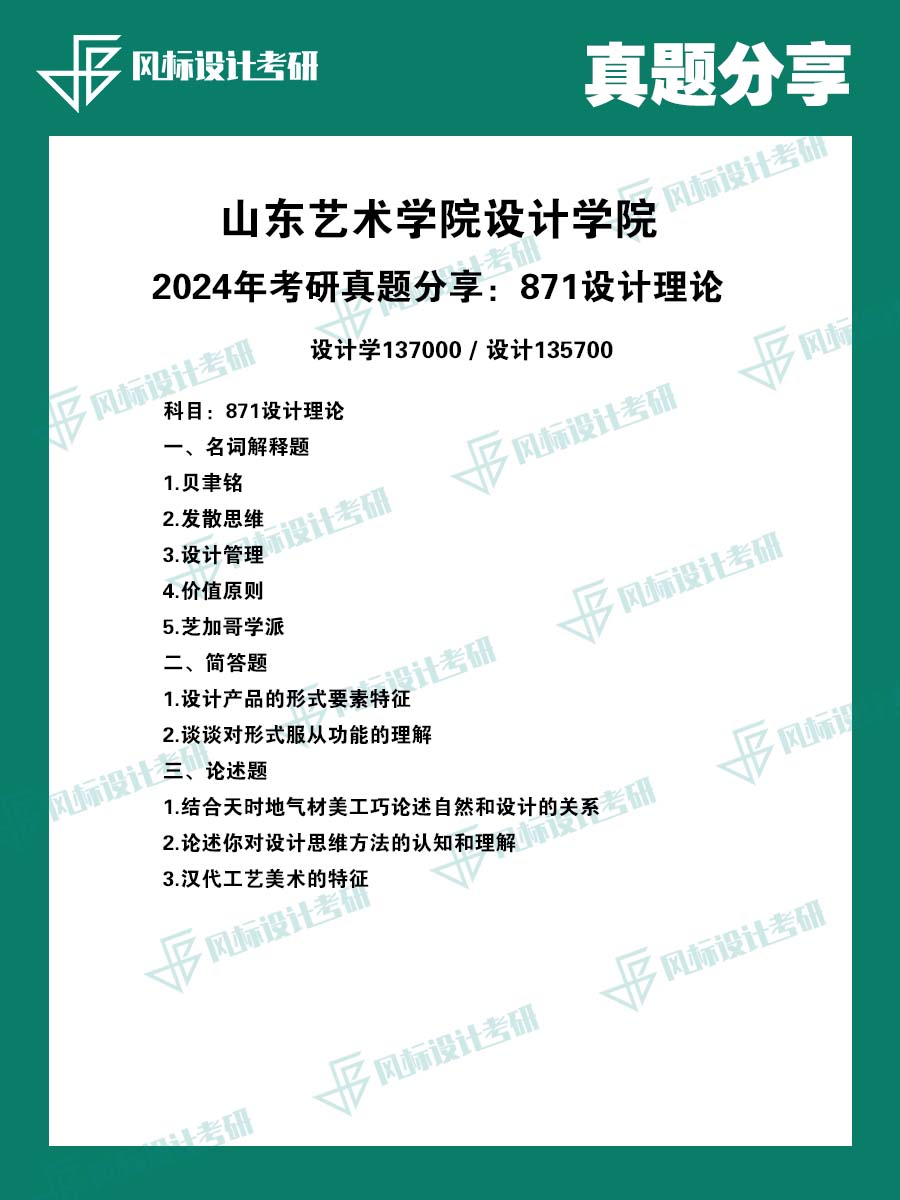 风标设计考研

真题分享

山东艺术学院设计学院

2024年考研真题分享：871设计理论

设计学137000 / 设计135700

科目：871设计理论

一、名词解释题

1.贝聿铭

2.发散思维

3.设计管理

4.价值原则

5.芝加哥学派

二、简答题

1.设计产品的形式要素特征

2.谈谈对形式服从功能的理解

三、论述题

1.结合天时地气材美工巧论述自然和设计的关系

2.论述你对设计思维方法的认知和理解

3.汉代工艺美术的特征

风标设计考研